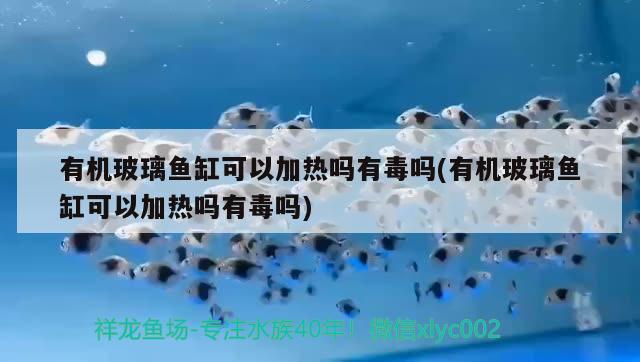 有机玻璃鱼缸可以加热吗有毒吗(有机玻璃鱼缸可以加热吗有毒吗)

祥龙鱼场-专注水族40年！微信xlyc002